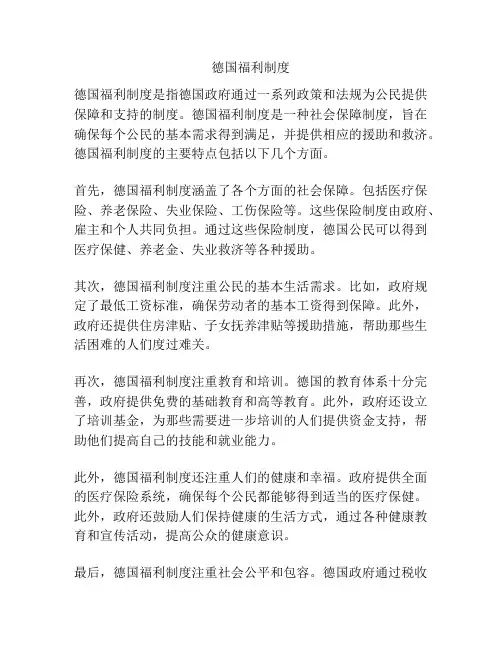 德国福利制度

德国福利制度是指德国政府通过一系列政策和法规为公民提供保障和支持的制度。德国福利制度是一种社会保障制度，旨在确保每个公民的基本需求得到满足，并提供相应的援助和救济。德国福利制度的主要特点包括以下几个方面。

首先，德国福利制度涵盖了各个方面的社会保障。包括医疗保险、养老保险、失业保险、工伤保险等。这些保险制度由政府、雇主和个人共同负担。通过这些保险制度，德国公民可以得到医疗保健、养老金、失业救济等各种援助。

其次，德国福利制度注重公民的基本生活需求。比如，政府规定了最低工资标准，确保劳动者的基本工资得到保障。此外，政府还提供住房津贴、子女抚养津贴等援助措施，帮助那些生活困难的人们度过难关。

再次，德国福利制度注重教育和培训。德国的教育体系十分完善，政府提供免费的基础教育和高等教育。此外，政府还设立了培训基金，为那些需要进一步培训的人们提供资金支持，帮助他们提高自己的技能和就业能力。

此外，德国福利制度还注重人们的健康和幸福。政府提供全面的医疗保险系统，确保每个公民都能够得到适当的医疗保健。此外，政府还鼓励人们保持健康的生活方式，通过各种健康教育和宣传活动，提高公众的健康意识。

最后，德国福利制度注重社会公平和包容。德国政府通过税收